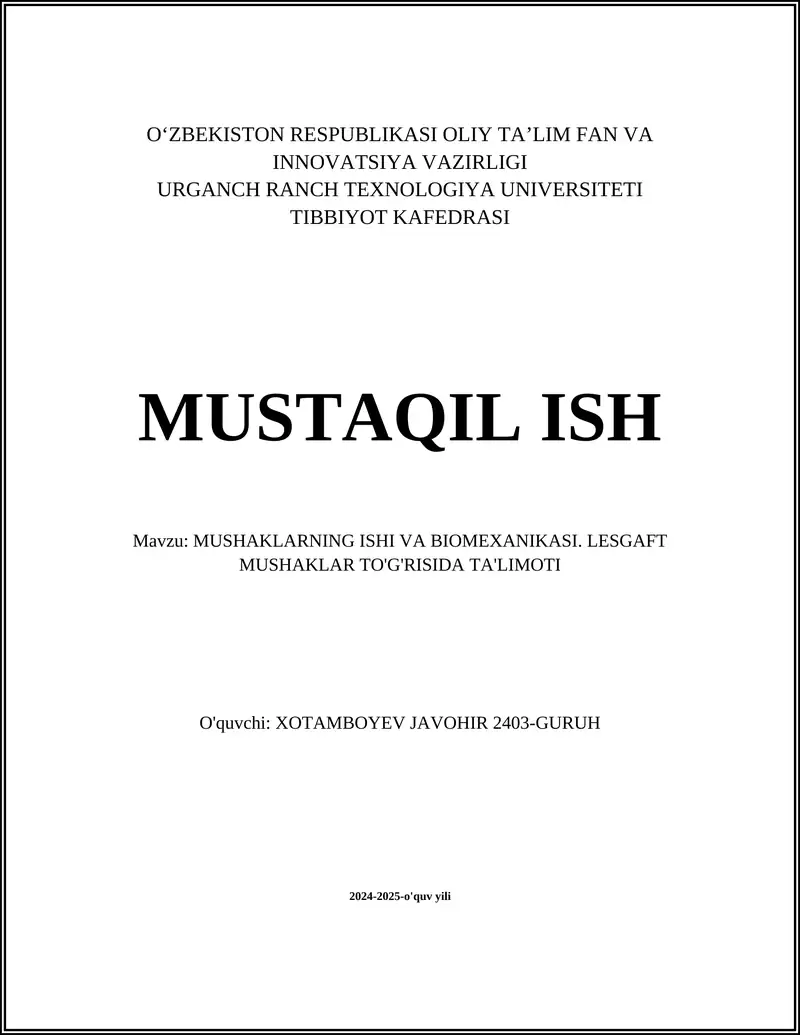 O‘ZBEKISTON RESPUBLIKASI OLIY TA’LIM FAN VA INNOVATSIYA VAZIRLIGI
URGANCH RANCH TEXNOLOGIYA UNIVERSITETI
TIBBIYOT KAFEDRASI

MUSTAQIL ISH

Mavzu: MUSHAKLARNING ISHI VA BIOMEXANIKASI. LESGAFT MUSHAKLAR TO'G'RISIDA TA'LIMOTI

O'quvchi: XOTAMBOYEV JAVOHIR 2403-GURUH

2024-2025-o'quv yili